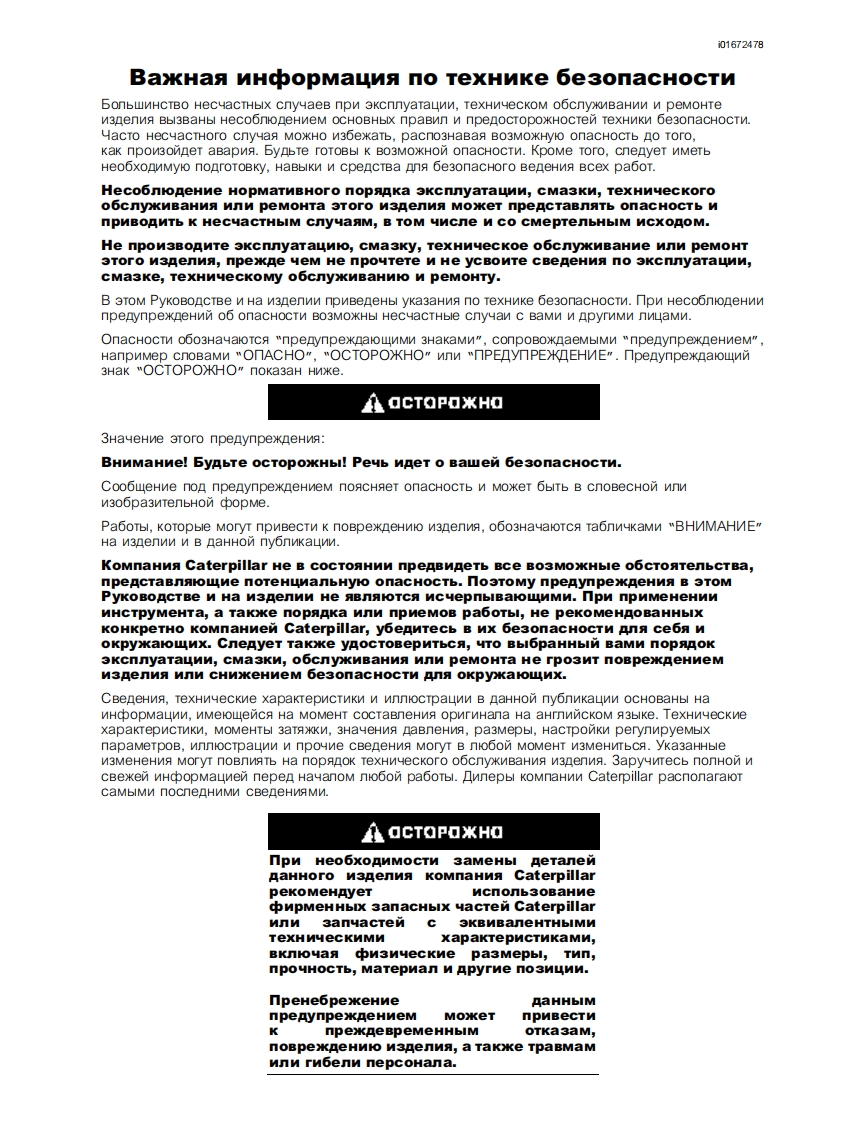 i01672478

Важная информация по технике безопасности

Большинство несчастных случаев при эксплуатации, техническом обслуживании и ремонте изделия вызваны несоблюдением основных правил и предосторожностей техники безопасности. Часто несчастного случая можно избежать, распознавая возможную опасность до того, как произойдет авария. Будьте готовы к возможной опасности. Кроме того, следует иметь необходимую подготовку, навыки и средства для безопасного ведения всех работ.

Несоблюдение нормативного порядка эксплуатации, смазки, технического обслуживания или ремонта этого изделия может представлять опасность и приводить к несчастным случаям, в том числе и со смертельным исходом.

Не производите эксплуатацию, смазку, техническое обслуживание или ремонт этого изделия, прежде чем не прочтете и не усвоите сведения по эксплуатации, смазке, техническому обслуживанию и ремонту.

В этом Руководстве и на изделии приведены указания по технике безопасности. При несоблюдении предупреждений об опасности возможны несчастные случаи с вами и другими лицами.

Опасности обозначаются "предупреждающими знаками", сопровождаемыми "предупреждением", например словами "ОПАСНО", "ОСТОРОЖНО" или "ПРЕДУПРЕЖДЕНИЕ". Предупреждающий знак "ОСТОРОЖНО" показан ниже.

ОСТОРОЖНО

Значение этого предупреждения:

Внимание! Будьте осторожны! Речь идет о вашей безопасности.

Сообщение под предупреждением поясняет опасность и может быть в словесной или изобразительной форме.

Работы, которые могут привести к повреждению изделия, обозначаются табличками "ВНИМАНИЕ" на изделии и в данной публикации.

Компания Caterpillar не в состоянии предвидеть все возможные обстоятельства, представляющие потенциальную опасность. Поэтому предупреждения в этом Руководстве и на изделии не являются исчерпывающими. При применении инструмента, а также порядка или приемов работы, не рекомендованных конкретно компанией Caterpillar, убедитесь в их безопасности для себя и окружающих. Следует также удостовериться, что выбранный вами порядок эксплуатации, смазки, обслуживания или ремонта не грозит повреждением изделия или снижением безопасности для окружающих.

Сведения, технические характеристики и иллюстрации в данной публикации основаны на информации, имеющейся на момент составления оригинала на английском языке. Технические характеристики, моменты затяжки, значения давления, размеры, настройки регулируемых параметров, иллюстрации и прочие сведения могут в любой момент измениться. Указанные изменения могут повлиять на порядок технического обслуживания изделия. Заручитесь полной и свежей информацией перед началом любой работы. Дилеры компании Caterpillar располагают самыми последними сведениями.

ОСТОРОЖНО

При необходимости замены деталей данного изделия компания Caterpillar рекомендует использование фирменных запасных частей Caterpillar или запчастей с эквивалентными техническими характеристиками, включая физические размеры, тип, прочность, материал и другие позиции.

Пренебрежение данным предупреждением может привести к преждевременным отказам, повреждению изделия, а также травмам или гибели персонала.